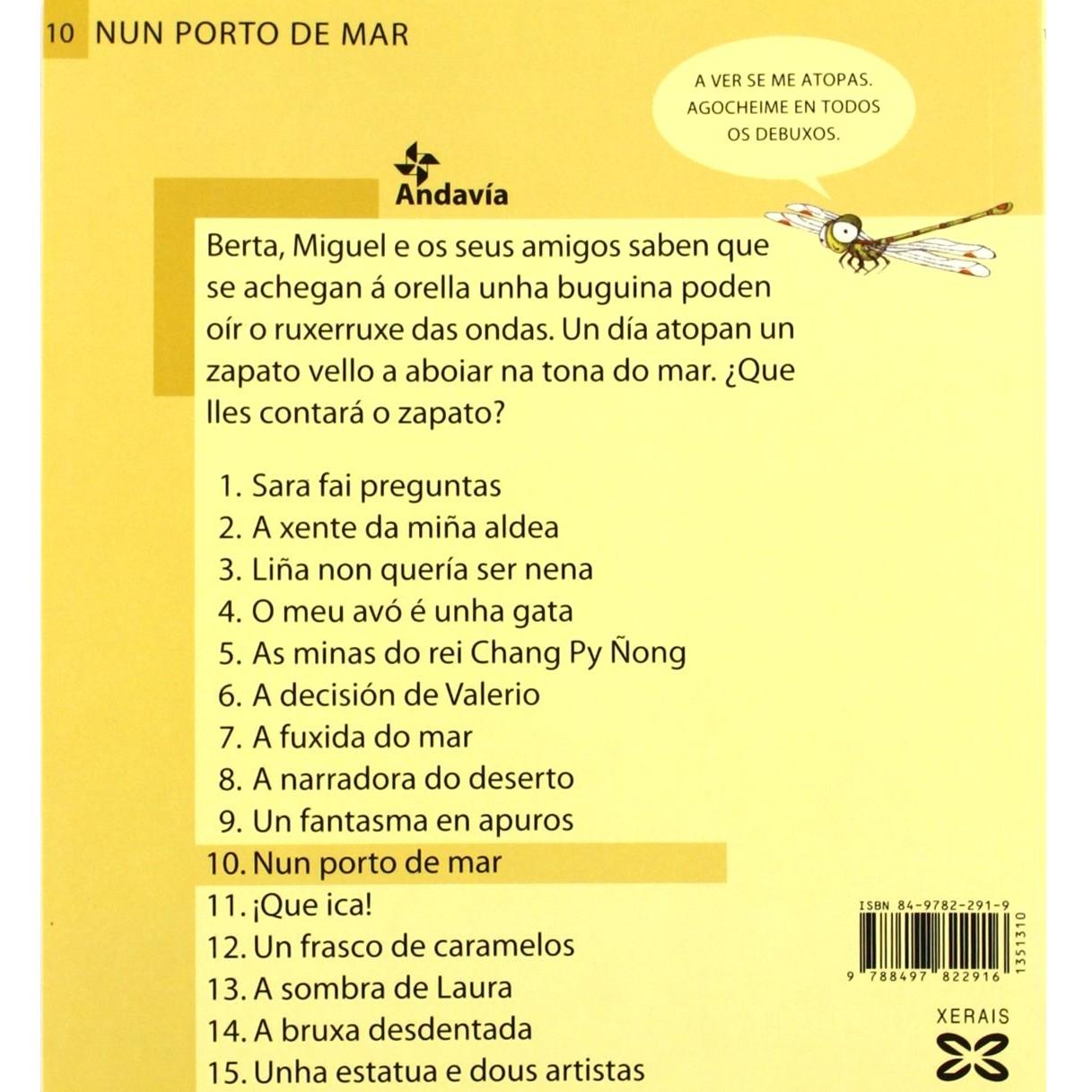 10 NUN PORTO DE MAR

A VER SE ME ATOPAS.
AGOCHEIME EN TODOS
OS DEBUXOS.

Andavía

Berta, Miguel e os seus amigos saben que se achegan á orella unha buguina poden oír o ruxerruxe das ondas. Un día atopan un zapato vello a aboiar na tona do mar. ¿Que lles contará o zapato?

1. Sara fai preguntas
2. A xente da miña aldea
3. Liña non quería ser nena
4. O meu avó é unha gata
5. As minas do rei Chang Py Ñong
6. A decisión de Valerio
7. A fuxida do mar
8. A narradora do deserto
9. Un fantasma en apuros
10. Nun porto de mar
11. ¡Que ica!
12. Un frasco de caramelos
13. A sombra de Laura
14. A bruxa desdentada
15. Unha estatua e dous artistas

ISBN 84-9782-291-9
9 788497 822916
1351310

XERAIS